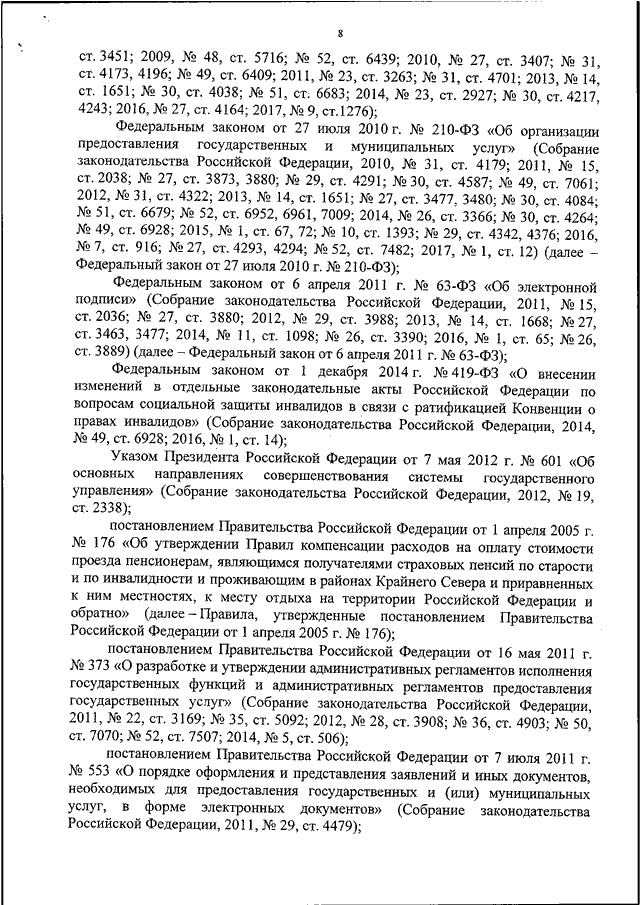 8

ст. 3451; 2009, № 48, ст. 5716; № 52, ст. 6439; 2010, № 27, ст. 3407; № 31, ст. 4173, 4196; № 49, ст. 6409; 2011, № 23, ст. 3263; № 31, ст. 4701; 2013, № 14, ст. 1651; № 30, ст. 4038; № 51, ст. 6683; 2014, № 23, ст. 2927; № 30, ст. 4217, 4243; 2016, № 27, ст. 4164; 2017, № 9, ст.1276);

Федеральным законом от 27 июля 2010 г. № 210-ФЗ «Об организации предоставления государственных и муниципальных услуг» (Собрание законодательства Российской Федерации, 2010, № 31, ст. 4179; 2011, № 15, ст. 2038; № 27, ст. 3873, 3880; № 29, ст. 4291; № 30, ст. 4587; № 49, ст. 7061; 2012, № 31, ст. 4322; 2013, № 14, ст. 1651; № 27, ст. 3477, 3480; № 30, ст. 4084; № 51, ст. 6679; № 52, ст. 6952, 6961, 7009; 2014, № 26, ст. 3366; № 30, ст. 4264; № 49, ст. 6928; 2015, № 1, ст. 67, 72; № 10, ст. 1393; № 29, ст. 4342, 4376; 2016, № 7, ст. 916; № 27, ст. 4293, 4294; № 52, ст. 7482; 2017, № 1, ст. 12) (далее – Федеральный закон от 27 июля 2010 г. № 210-ФЗ);

Федеральным законом от 6 апреля 2011 г. № 63-ФЗ «Об электронной подписи» (Собрание законодательства Российской Федерации, 2011, № 15, ст. 2036; № 27, ст. 3880; 2012, № 29, ст. 3988; 2013, № 14, ст. 1668; № 27, ст. 3463, 3477; 2014, № 11, ст. 1098; № 26, ст. 3390; 2016, № 1, ст. 65; № 26, ст. 3889) (далее – Федеральный закон от 6 апреля 2011 г. № 63-ФЗ);

Федеральным законом от 1 декабря 2014 г. № 419-ФЗ «О внесении изменений в отдельные законодательные акты Российской Федерации по вопросам социальной защиты инвалидов в связи с ратификацией Конвенции о правах инвалидов» (Собрание законодательства Российской Федерации, 2014, № 49, ст. 6928; 2016, № 1, ст. 14);

Указом Президента Российской Федерации от 7 мая 2012 г. № 601 «Об основных направлениях совершенствования системы государственного управления» (Собрание законодательства Российской Федерации, 2012, № 19, ст. 2338);

постановлением Правительства Российской Федерации от 1 апреля 2005 г. № 176 «Об утверждении Правил компенсации расходов на оплату стоимости проезда пенсионерам, являющимся получателями страховых пенсий по старости и по инвалидности и проживающим в районах Крайнего Севера и приравненных к ним местностях, к месту отдыха на территории Российской Федерации и обратно» (далее – Правила, утвержденные постановлением Правительства Российской Федерации от 1 апреля 2005 г. № 176);

постановлением Правительства Российской Федерации от 16 мая 2011 г. № 373 «О разработке и утверждении административных регламентов исполнения государственных функций и административных регламентов предоставления государственных услуг» (Собрание законодательства Российской Федерации, 2011, № 22, ст. 3169; № 35, ст. 5092; 2012, № 28, ст. 3908; № 36, ст. 4903; № 50, ст. 7070; № 52, ст. 7507; 2014, № 5, ст. 506);

постановлением Правительства Российской Федерации от 7 июля 2011 г. № 553 «О порядке оформления и представления заявлений и иных документов, необходимых для предоставления государственных и (или) муниципальных услуг, в форме электронных документов» (Собрание законодательства Российской Федерации, 2011, № 29, ст. 4479);